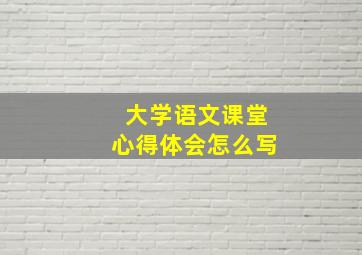 大学语文课堂
心得体会怎么写